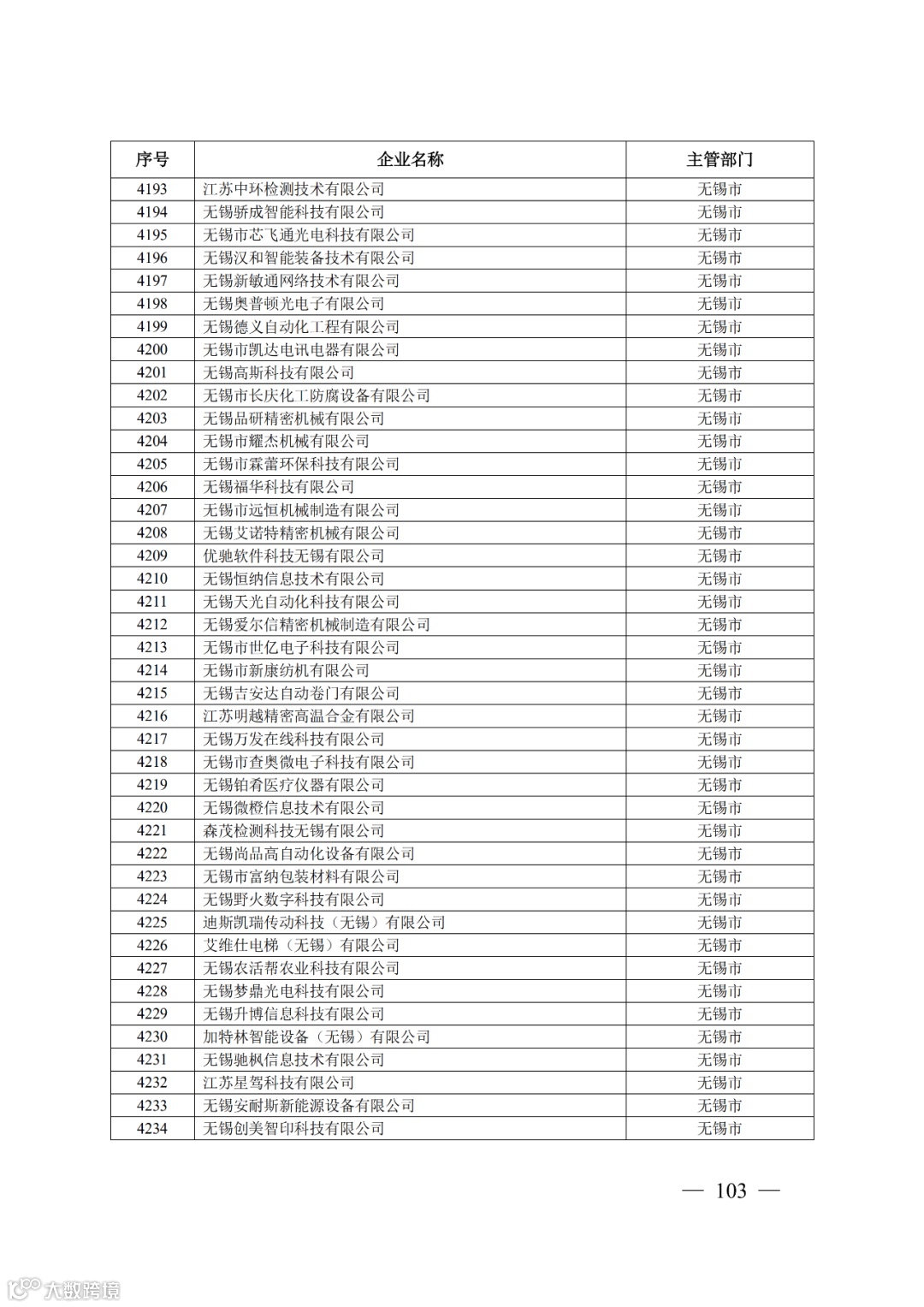 | 序号 | 企业名称 | 主管部门 |
|---|---|---|
| 4193 | 江苏中环检测技术有限公司 | 无锡市 |
| 4194 | 无锡骄成智能科技有限公司 | 无锡市 |
| 4195 | 无锡市芯飞通光电科技有限公司 | 无锡市 |
| 4196 | 无锡汉和智能装备技术有限公司 | 无锡市 |
| 4197 | 无锡新敏通网络技术有限公司 | 无锡市 |
| 4198 | 无锡奥普顿光电子有限公司 | 无锡市 |
| 4199 | 无锡德义自动化工程有限公司 | 无锡市 |
| 4200 | 无锡市凯达电讯电器有限公司 | 无锡市 |
| 4201 | 无锡高斯科技有限公司 | 无锡市 |
| 4202 | 无锡市长庆化工防腐设备有限公司 | 无锡市 |
| 4203 | 无锡品研精密机械有限公司 | 无锡市 |
| 4204 | 无锡市耀杰机械有限公司 | 无锡市 |
| 4205 | 无锡市霖蕾环保科技有限公司 | 无锡市 |
| 4206 | 无锡福华科技有限公司 | 无锡市 |
| 4207 | 无锡市远恒机械制造有限公司 | 无锡市 |
| 4208 | 无锡艾诺特精密机械有限公司 | 无锡市 |
| 4209 | 优驰软件科技无锡有限公司 | 无锡市 |
| 4210 | 无锡恒纳信息技术有限公司 | 无锡市 |
| 4211 | 无锡天光自动化科技有限公司 | 无锡市 |
| 4212 | 无锡爱尔信精密机械制造有限公司 | 无锡市 |
| 4213 | 无锡市世亿电子科技有限公司 | 无锡市 |
| 4214 | 无锡市新康纺机有限公司 | 无锡市 |
| 4215 | 无锡吉安达自动卷门有限公司 | 无锡市 |
| 4216 | 江苏明越精密高温合金有限公司 | 无锡市 |
| 4217 | 无锡万发在线科技有限公司 | 无锡市 |
| 4218 | 无锡市查奥微电子科技有限公司 | 无锡市 |
| 4219 | 无锡铂肴医疗仪器有限公司 | 无锡市 |
| 4220 | 无锡微橙信息技术有限公司 | 无锡市 |
| 4221 | 森茂检测科技无锡有限公司 | 无锡市 |
| 4222 | 无锡尚品高自动化设备有限公司 | 无锡市 |
| 4223 | 无锡市富纳包装材料有限公司 | 无锡市 |
| 4224 | 无锡野火数字科技有限公司 | 无锡市 |
| 4225 | 迪斯凯瑞传动科技（无锡）有限公司 | 无锡市 |
| 4226 | 艾维仕电梯（无锡）有限公司 | 无锡市 |
| 4227 | 无锡农活帮农业科技有限公司 | 无锡市 |
| 4228 | 无锡梦鼎光电科技有限公司 | 无锡市 |
| 4229 | 无锡升博信息科技有限公司 | 无锡市 |
| 4230 | 加特林智能设备（无锡）有限公司 | 无锡市 |
| 4231 | 无锡驰枫信息技术有限公司 | 无锡市 |
| 4232 | 江苏星驾科技有限公司 | 无锡市 |
| 4233 | 无锡安耐斯新能源设备有限公司 | 无锡市 |
| 4234 | 无锡创美智印科技有限公司 | 无锡市 |

— 103 —

大数跨境